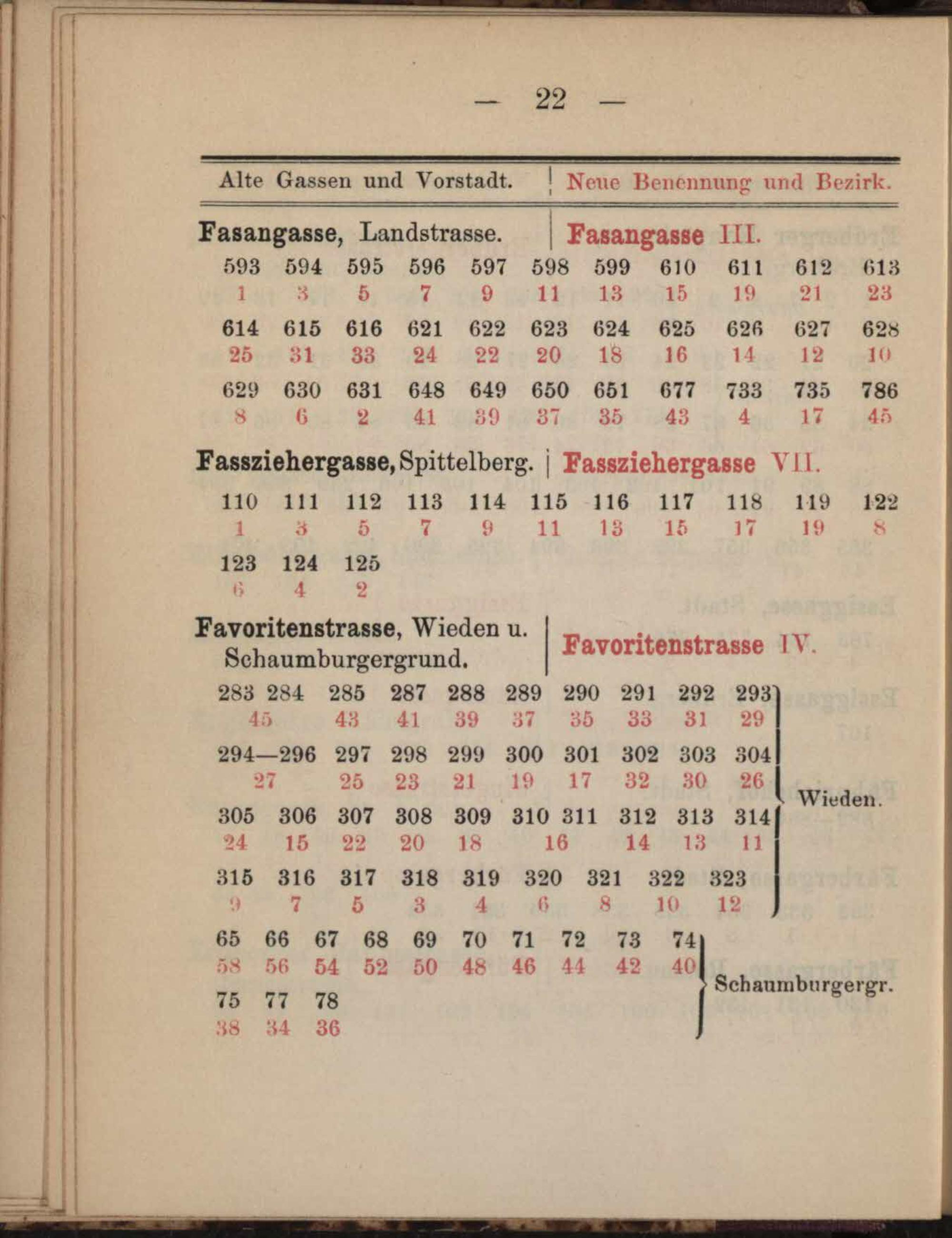 — 22 —

Alte Gassen und Vorstadt. | Neue Benennung und Bezirk.

Fasangasse, Landstrasse. | Fasangasse III.

593 594 595 596 597 598 599 610 611 612 613
1 3 5 7 9 11 13 15 19 21 23

614 615 616 621 622 623 624 625 626 627 628
25 31 33 24 22 20 18 16 14 12 10

629 630 631 648 649 650 651 677 733 735 786
8 6 2 41 39 37 35 43 4 17 45

Fassziehergasse, Spittelberg. | Fassziehergasse VII.

110 111 112 113 114 115 116 117 118 119 122
1 3 5 7 9 11 13 15 17 19 8

123 124 125
6 4 2

Favoritenstrasse, Wieden u. Schaumburgergrund. | Favoritenstrasse IV.

283 284 285 287 288 289 290 291 292 293
45 43 41 39 37 35 33 31 29

294—296 297 298 299 300 301 302 303 304
27 25 23 21 19 17 32 30 26

305 306 307 308 309 310 311 312 313 314
24 15 22 20 18 16 14 13 11

315 316 317 318 319 320 321 322 323
9 7 5 3 4 6 8 10 12

Wieden.

65 66 67 68 69 70 71 72 73 74
58 56 54 52 50 48 46 44 42 40

75 77 78
38 34 36

Schaumburgergr.